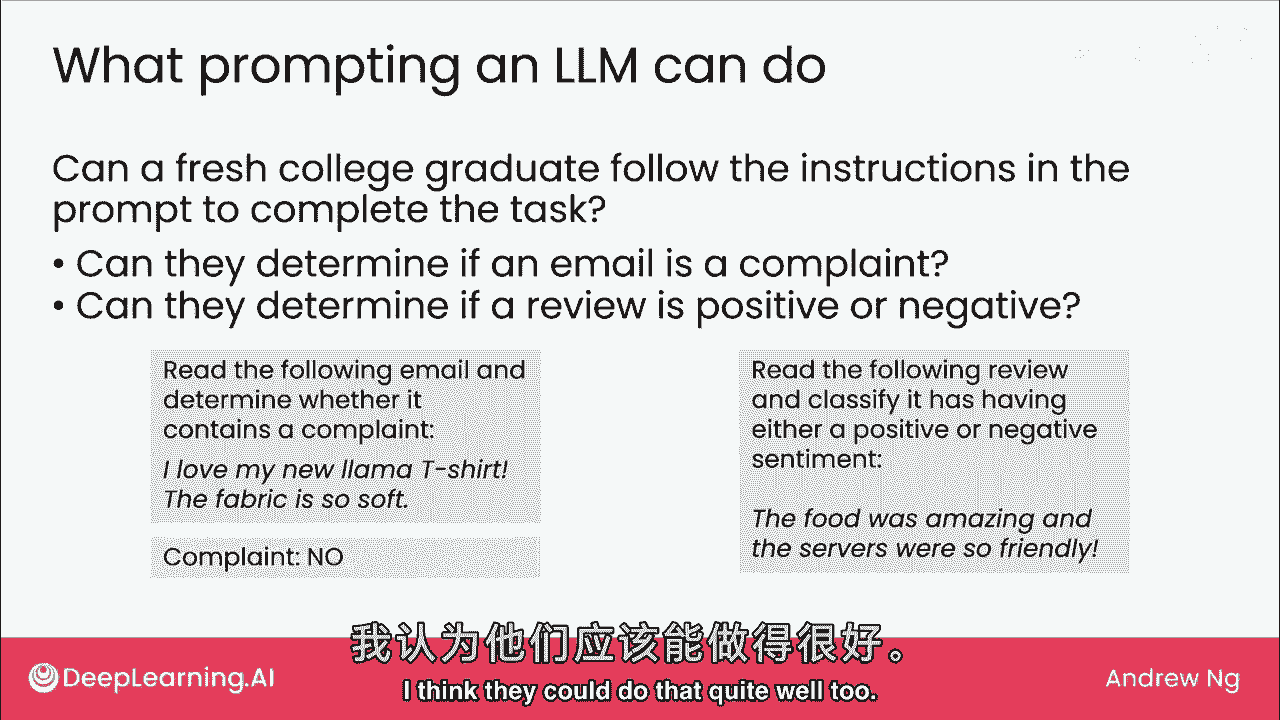 What prompting an LLM can do

Can a fresh college graduate follow the instructions in the prompt to complete the task?

• Can they determine if an email is a complaint?
• Can they determine if a review is positive or negative?

Read the following email and determine whether it contains a complaint:

I love my new llama T-shirt! The fabric is so soft.

Complaint: NO

Read the following review and classify it has having either a positive or negative sentiment:

The food was amazing and the servers were so friendly!

我认为他们应该能做得很好。

I think they could do that quite well too.

DeepLearning.AI

Andrew Ng